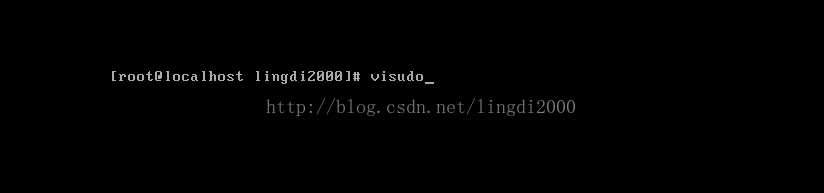 [root@localhost lingdi2000]# visudo_

http://blog.csdn.net/lingdi2000